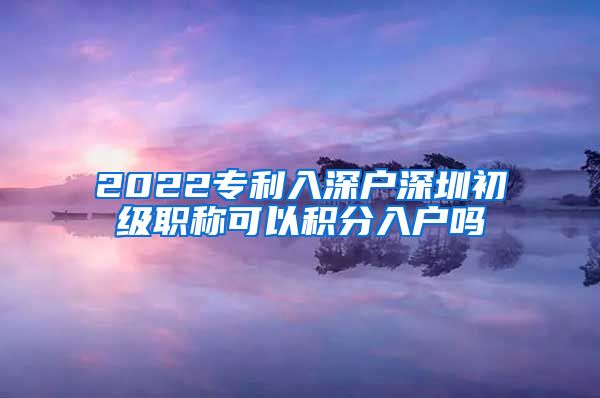 2022专利入深户深圳初级职称可以积分入户吗